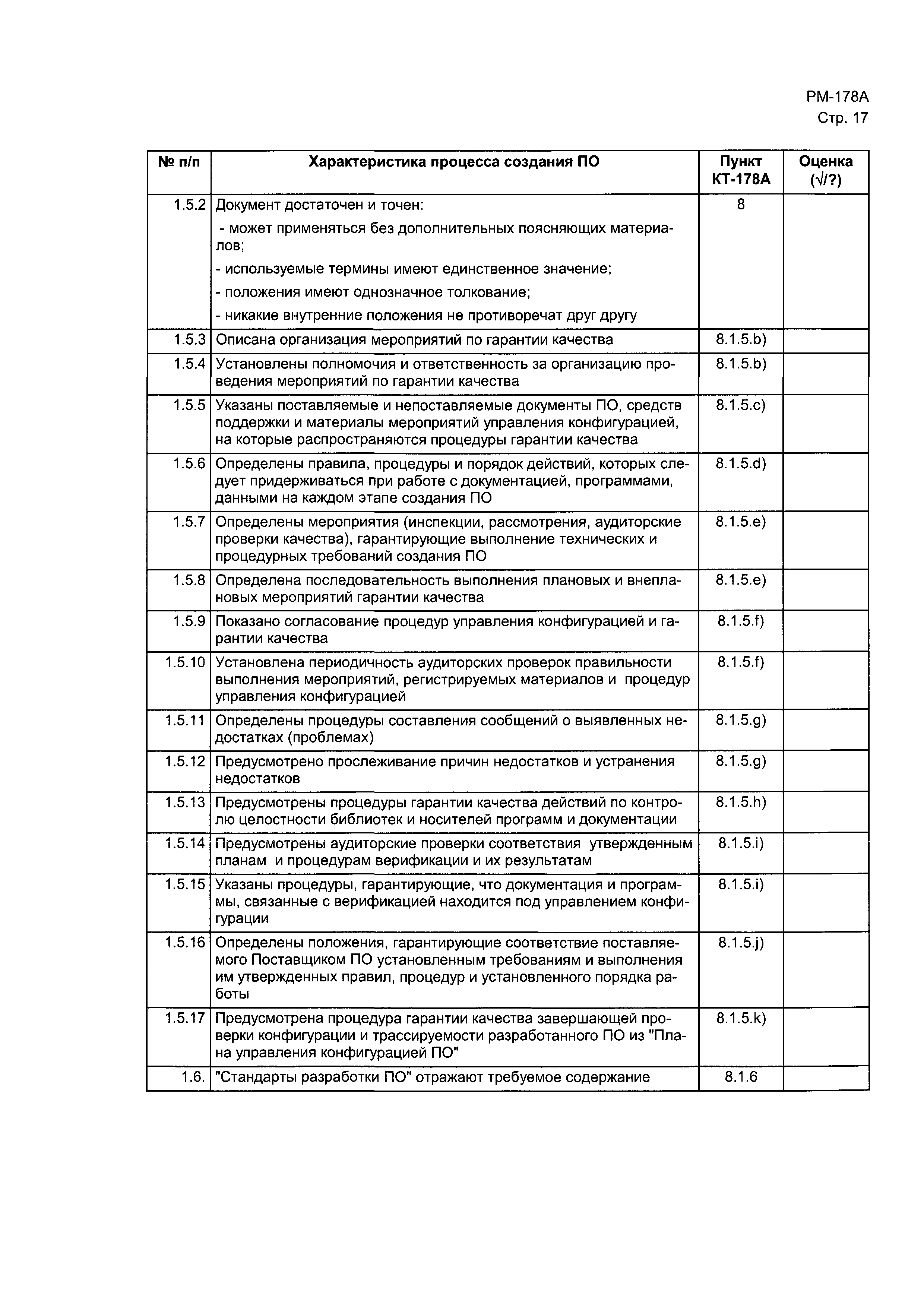 РМ-178А
Стр. 17

| № п/п | Характеристика процесса создания ПО | Пункт КТ-178А | Оценка (√/?) |
|---|---|---|---|
| 1.5.2 | Документ достаточен и точен: - может применяться без дополнительных поясняющих материалов; - используемые термины имеют единственное значение; - положения имеют однозначное толкование; - никакие внутренние положения не противоречат друг другу | 8 | |
| 1.5.3 | Описана организация мероприятий по гарантии качества | 8.1.5.b) | |
| 1.5.4 | Установлены полномочия и ответственность за организацию проведения мероприятий по гарантии качества | 8.1.5.b) | |
| 1.5.5 | Указаны поставляемые и непоставляемые документы ПО, средств поддержки и материалы мероприятий управления конфигурацией, на которые распространяются процедуры гарантии качества | 8.1.5.c) | |
| 1.5.6 | Определены правила, процедуры и порядок действий, которых следует придерживаться при работе с документацией, программами, данными на каждом этапе создания ПО | 8.1.5.d) | |
| 1.5.7 | Определены мероприятия (инспекции, рассмотрения, аудиторские проверки качества), гарантирующие выполнение технических и процедурных требований создания ПО | 8.1.5.e) | |
| 1.5.8 | Определена последовательность выполнения плановых и внеплановых мероприятий гарантии качества | 8.1.5.e) | |
| 1.5.9 | Показано согласование процедур управления конфигурацией и гарантии качества | 8.1.5.f) | |
| 1.5.10 | Установлена периодичность аудиторских проверок правильности выполнения мероприятий, регистрируемых материалов и процедур управления конфигурацией | 8.1.5.f) | |
| 1.5.11 | Определены процедуры составления сообщений о выявленных недостатках (проблемах) | 8.1.5.g) | |
| 1.5.12 | Предусмотрено прослеживание причин недостатков и устранения недостатков | 8.1.5.g) | |
| 1.5.13 | Предусмотрены процедуры гарантии качества действий по контролю целостности библиотек и носителей программ и документации | 8.1.5.h) | |
| 1.5.14 | Предусмотрены аудиторские проверки соответствия утвержденным планам и процедурам верификации и их результатам | 8.1.5.i) | |
| 1.5.15 | Указаны процедуры, гарантирующие, что документация и программы, связанные с верификацией находится под управлением конфигурации | 8.1.5.i) | |
| 1.5.16 | Определены положения, гарантирующие соответствие поставляемого Поставщиком ПО установленным требованиям и выполнения им утвержденных правил, процедур и установленного порядка работы | 8.1.5.j) | |
| 1.5.17 | Предусмотрена процедура гарантии качества завершающей проверки конфигурации и трассируемости разработанного ПО из "Плана управления конфигурацией ПО" | 8.1.5.k) | |
| 1.6. | "Стандарты разработки ПО" отражают требуемое содержание | 8.1.6 | |